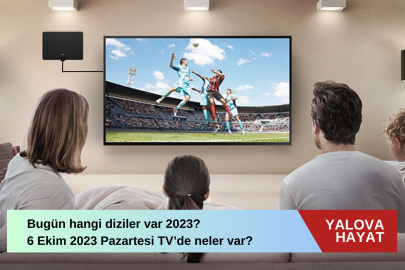 Bugün hangi diziler var 2023?
6 Ekim 2023 Pazartesi TV'de neler var?

YALOVA
HAYAT